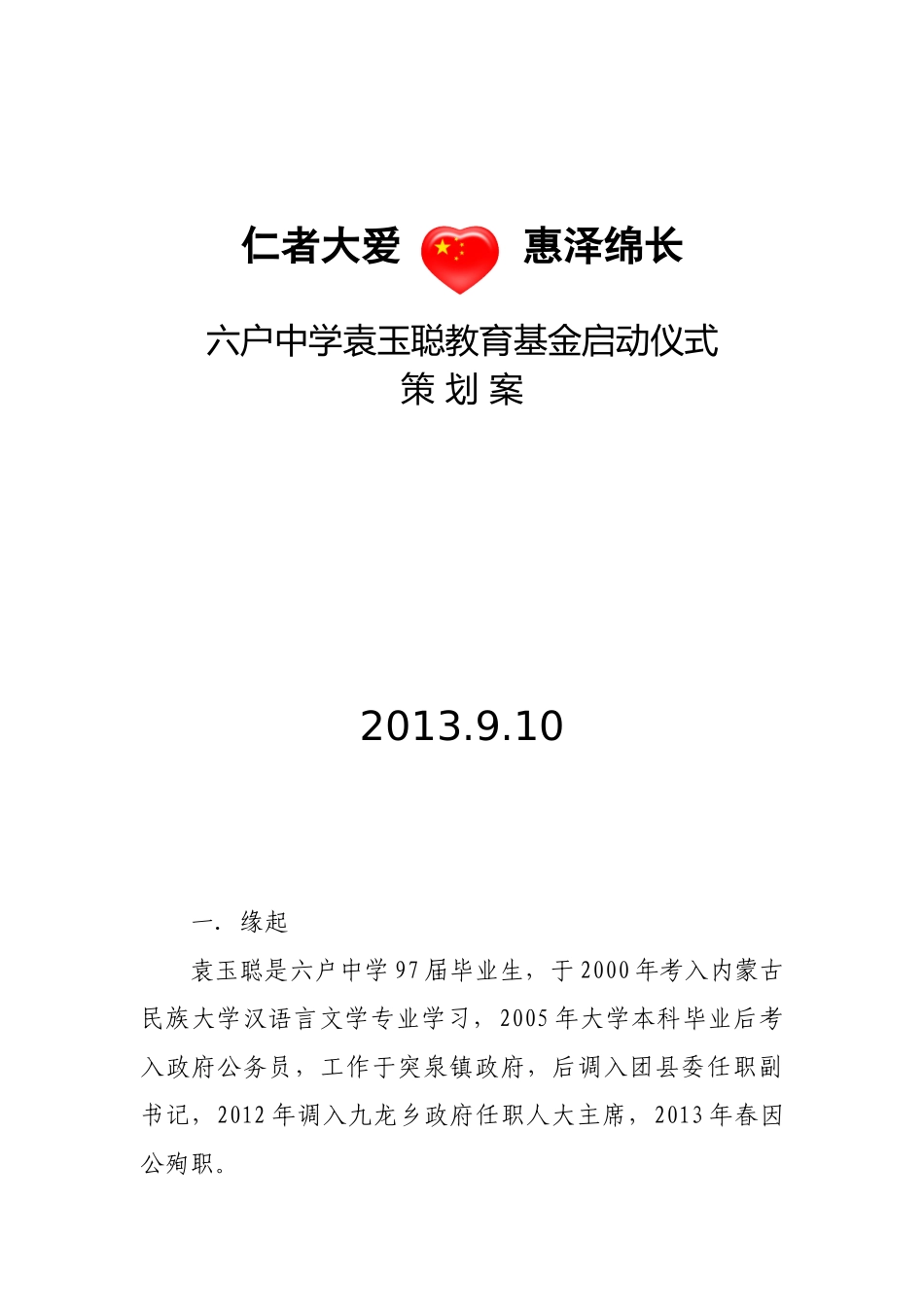 仁者大爱 惠泽绵长

六户中学袁玉聪教育基金启动仪式
策 划 案

2013.9.10

一. 缘起

袁玉聪是六户中学97届毕业生，于2000年考入内蒙古民族大学汉语言文学专业学习，2005年大学本科毕业后考入政府公务员，工作于突泉镇政府，后调入团县委任职副书记，2012年调入九龙乡政府任职人大主席，2013年春因公殉职。